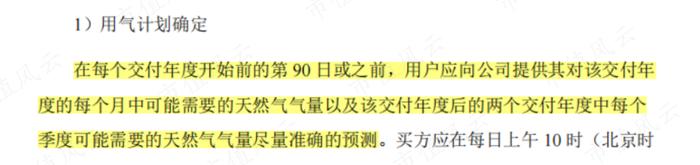 1）用气计划确定

在每个交付年度开始前的第 90 日或之前，用户应向公司提供其对该交付年度的每个月中可能需要的天然气气量以及该交付年度后的两个交付年度中每个季度可能需要的天然气气量尽量准确的预测。买方应在每日上午 10 时（北京时